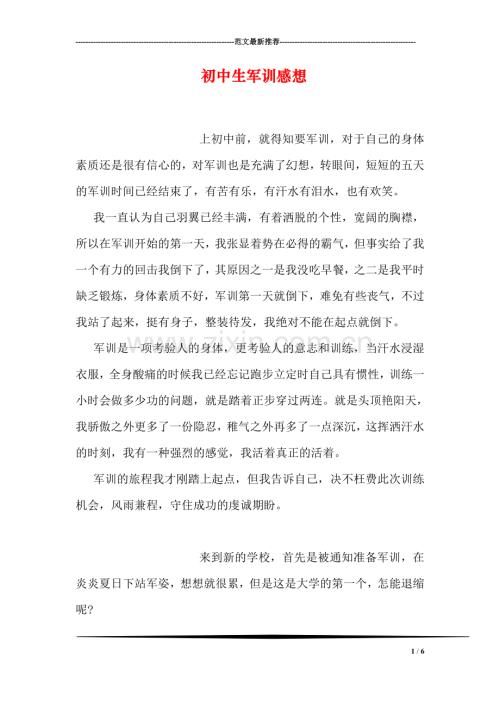 范文最新推荐

初中生军训感想

上初中前，就得知要军训，对于自己的身体素质还是很有信心的，对军训也是充满了幻想，转眼间，短短的五天的军训时间已经结束了，有苦有乐，有汗水有泪水，也有欢笑。

我一直认为自己羽翼已经丰满，有着洒脱的个性，宽阔的胸襟，所以在军训开始的第一天，我张显着势在必得的霸气，但事实给了我一个有力的回击我倒下了，其原因之一是我没吃早餐，之二是我平时缺乏锻炼，身体素质不好，军训第一天就倒下，难免有些丧气，不过我站了起来，挺有身子，整装待发，我绝对不能在起点就倒下。

军训是一项考验人的身体，更考验人的意志和训练，当汗水浸湿衣服，全身酸痛的时候我已经忘记跑步立定时自己具有惯性，训练一小时会做多少功的问题，就是踏着正步穿过两连。就是头顶艳阳天，我骄傲之外更多了一份隐忍，稚气之外再多了一点深沉，这挥洒汗水的时刻，我有一种强烈的感觉，我活着真正的活着。

军训的旅程我才刚踏上起点，但我告诉自己，决不枉费此次训练机会，风雨兼程，守住成功的虔诚期盼。

来到新的学校，首先是被通知准备军训，在炎炎夏日下站军姿，想想就很累，但是这是大学的第一个，怎能退缩呢？

1 / 6

www.zixin.com.cn